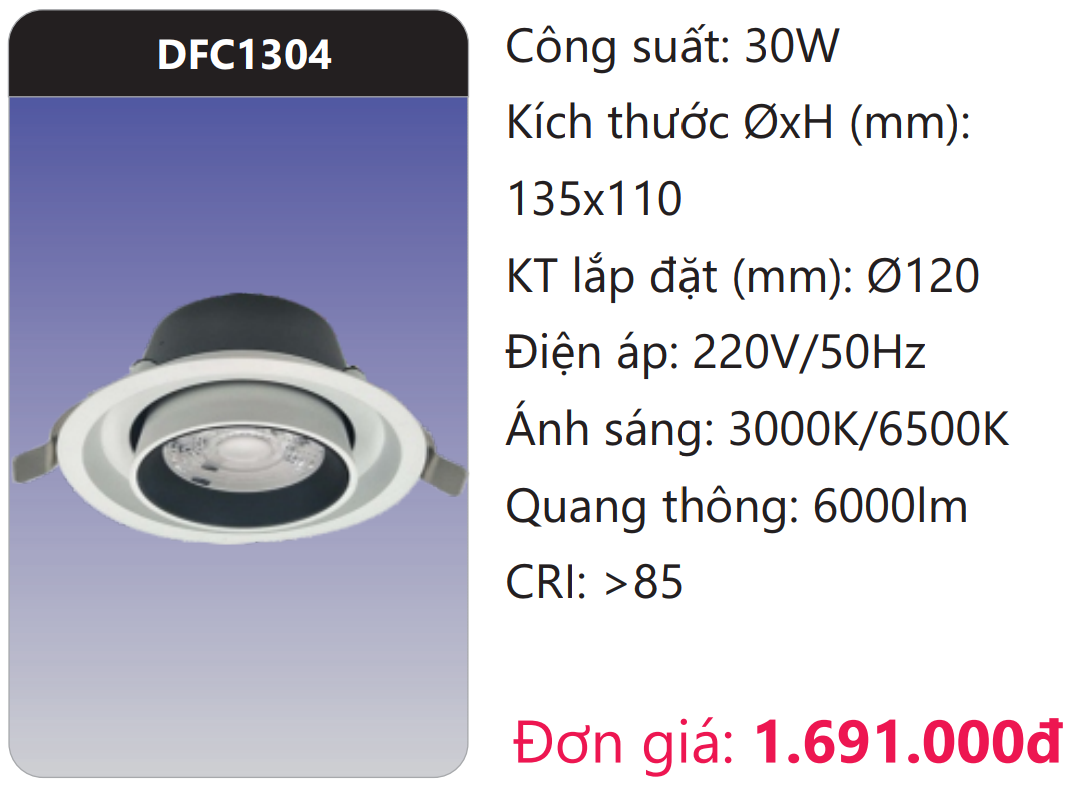 DFC1304

Công suất: 30W
Kích thước ØxH (mm): 135x110
KT lắp đặt (mm): Ø120
Điện áp: 220V/50Hz
Ánh sáng: 3000K/6500K
Quang thông: 6000lm
CRI: >85

Đơn giá: 1.691.000đ